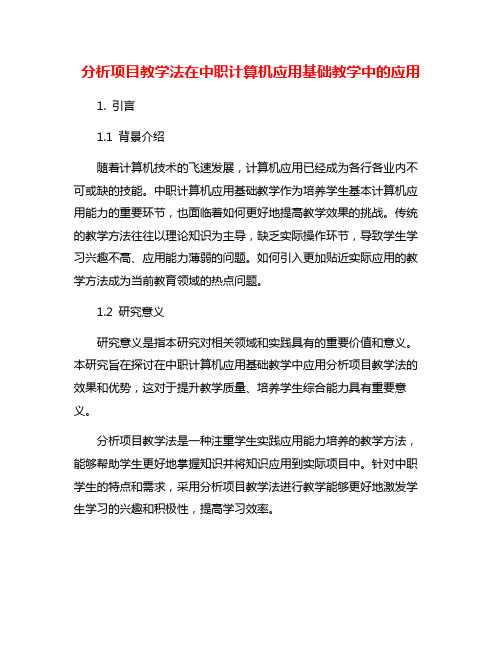 分析项目教学法在中职计算机应用基础教学中的应用

1. 引言

1.1 背景介绍

随着计算机技术的飞速发展，计算机应用已经成为各行各业内不可或缺的技能。中职计算机应用基础教学作为培养学生基本计算机应用能力的重要环节，也面临着如何更好地提高教学效果的挑战。传统的教学方法往往以理论知识为主导，缺乏实际操作环节，导致学生学习兴趣不高、应用能力薄弱的问题。如何引入更加贴近实际应用的教学方法成为当前教育领域的热点问题。

1.2 研究意义

研究意义是指本研究对相关领域和实践具有的重要价值和意义。本研究旨在探讨在中职计算机应用基础教学中应用分析项目教学法的效果和优势，这对于提升教学质量、培养学生综合能力具有重要意义。

分析项目教学法是一种注重学生实践应用能力培养的教学方法，能够帮助学生更好地掌握知识并将知识应用到实际项目中。针对中职学生的特点和需求，采用分析项目教学法进行教学能够更好地激发学生学习的兴趣和积极性，提高学习效率。